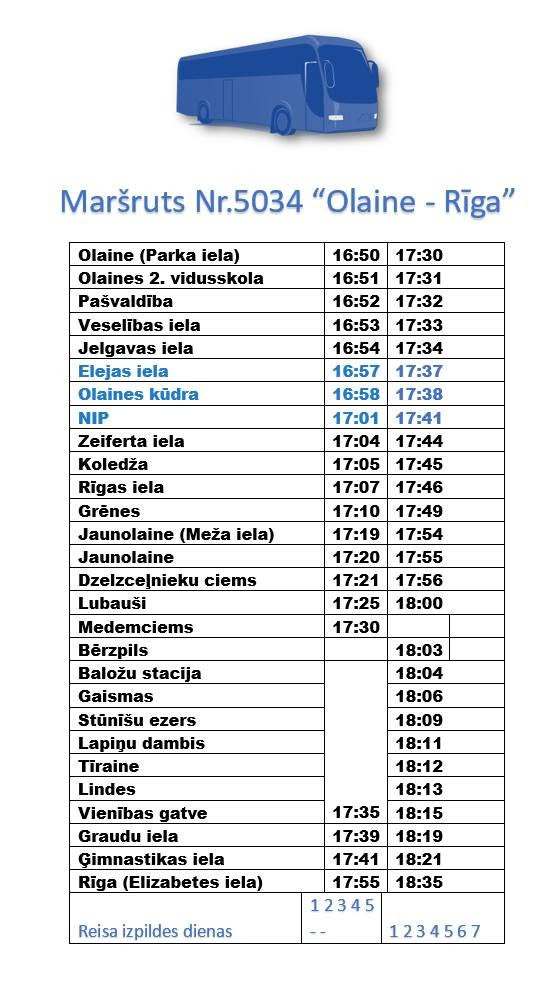 Maršruts Nr.5034 “Olaine - Rīga”

| | | |
|---|---|---|
| Olaine (Parka iela) | 16:50 | 17:30 |
| Olaines 2. vidusskola | 16:51 | 17:31 |
| Pašvaldība | 16:52 | 17:32 |
| Veselības iela | 16:53 | 17:33 |
| Jelgavas iela | 16:54 | 17:34 |
| Elejas iela | 16:57 | 17:37 |
| Olaines kūdra | 16:58 | 17:38 |
| NIP | 17:01 | 17:41 |
| Zeiferta iela | 17:04 | 17:44 |
| Koledža | 17:05 | 17:45 |
| Rīgas iela | 17:07 | 17:46 |
| Grēnes | 17:10 | 17:49 |
| Jaunolaine (Meža iela) | 17:19 | 17:54 |
| Jaunolaine | 17:20 | 17:55 |
| Dzelzceļnieku ciems | 17:21 | 17:56 |
| Lubauši | 17:25 | 18:00 |
| Medemciems | 17:30 | |
| Bērzpils | | 18:03 |
| Baložu stacija | | 18:04 |
| Gaismas | | 18:06 |
| Stūnīšu ezers | | 18:09 |
| Lapiņu dambis | | 18:11 |
| Tīraine | | 18:12 |
| Lindes | | 18:13 |
| Vienības gatve | 17:35 | 18:15 |
| Graudu iela | 17:39 | 18:19 |
| Ģimnastikas iela | 17:41 | 18:21 |
| Rīga (Elizabetes iela) | 17:55 | 18:35 |
| Reisa izpildes dienas | 1 2 3 4 5 - - | 1 2 3 4 5 6 7 |